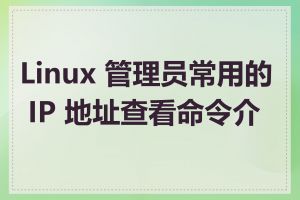 Linux 管理员常用的 IP 地址查看命令介